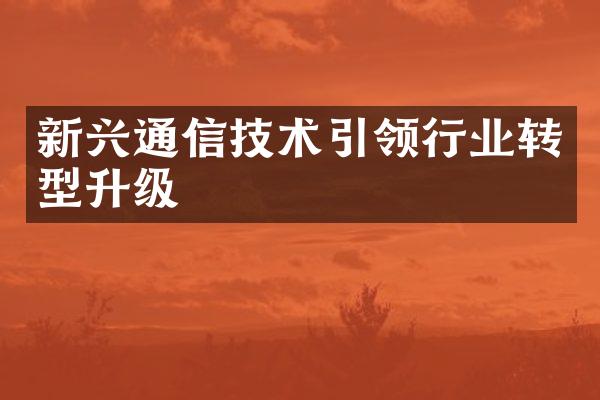 新兴通信技术引领行业转型升级